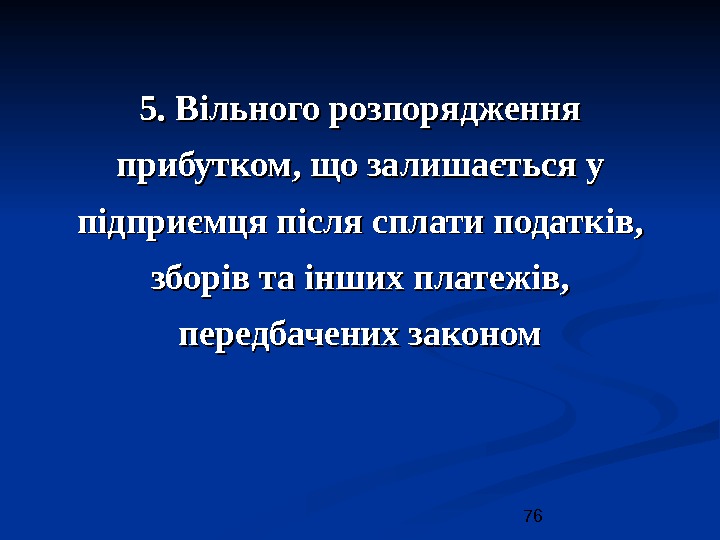 5. Вільного розпорядження прибутком, що залишається у підприємця після сплати податків, зборів та інших платежів, передбачених законом

76